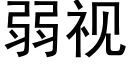 弱视